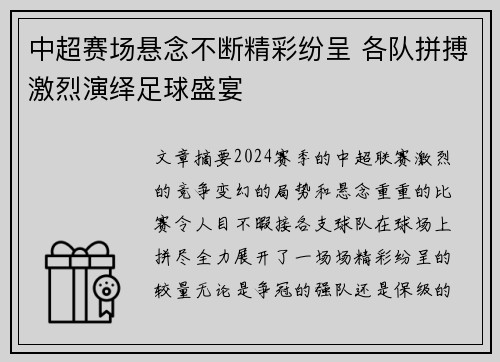 中超赛场悬念不断精彩纷呈 各队拼搏激烈演绎足球盛宴

文章摘要2024赛季的中超联赛激烈的竞争变幻的局势和悬念重重的比赛令人目不暇接各支球队在球场上拼尽全力展开了一场场精彩纷呈的较量无论是争冠的强队还是保级的